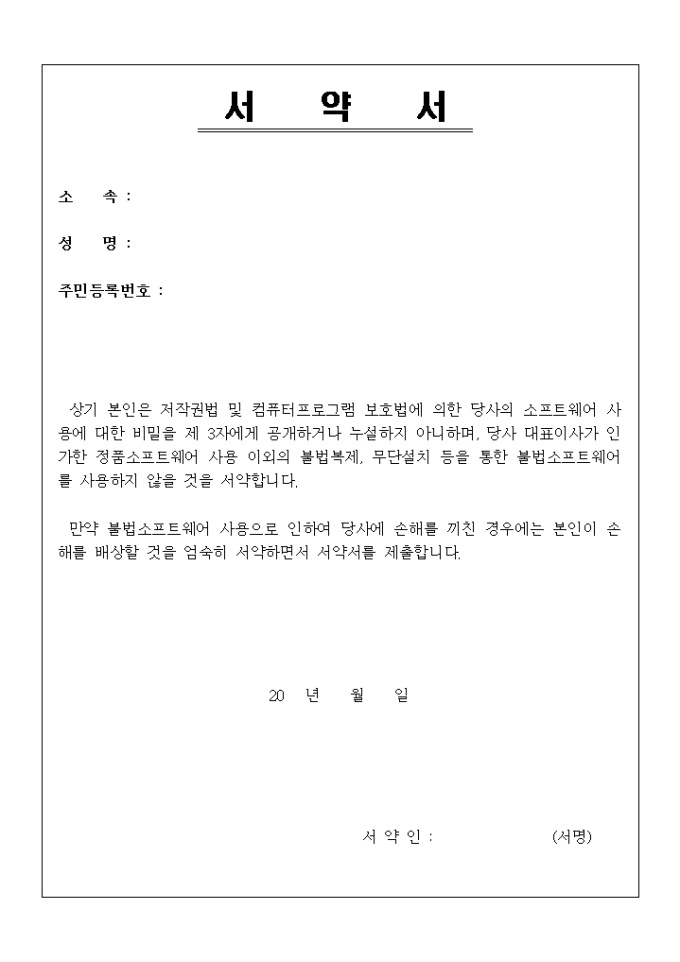 서 약 서

소 속 :

성 명 :

주민등록번호 :

상기 본인은 저작권법 및 컴퓨터프로그램 보호법에 의한 당사의 소프트웨어 사용에 대한 비밀을 제 3자에게 공개하거나 누설하지 아니하며, 당사 대표이사가 인가한 정품소프트웨어 사용 이외의 불법복제, 무단설치 등을 통한 불법소프트웨어를 사용하지 않을 것을 서약합니다.

만약 불법소프트웨어 사용으로 인하여 당사에 손해를 끼친 경우에는 본인이 손해를 배상할 것을 엄숙히 서약하면서 서약서를 제출합니다.

20 년 월 일

서 약 인 : (서명)